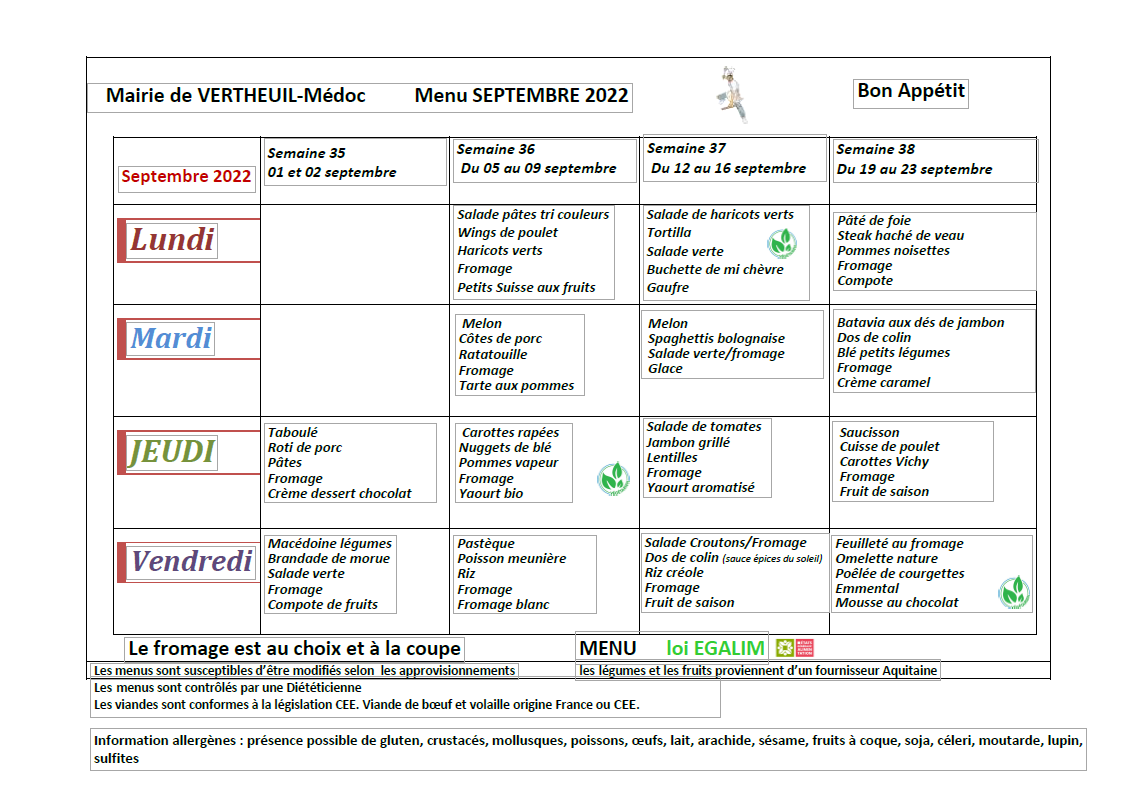 Mairie de VERTHEUIL-Médoc Menu SEPTEMBRE 2022

Bon Appétit

| Septembre 2022 | Semaine 35 01 et 02 septembre | Semaine 36 Du 05 au 09 septembre | Semaine 37 Du 12 au 16 septembre | Semaine 38 Du 19 au 23 septembre |
|---|---|---|---|---|
| Lundi | | Salade pâtes tri couleurs Wings de poulet Haricots verts Fromage Petits Suisse aux fruits | Salade de haricots verts Tortilla Salade verte Buchette de mi chèvre Gaufre | Pâté de foie Steak haché de veau Pommes noisettes Fromage Compote |
| Mardi | | Melon Côtes de porc Ratatouille Fromage Tarte aux pommes | Melon Spaghettis bolognaise Salade verte/fromage Glace | Batavia aux dés de jambon Dos de colin Blé petits légumes Fromage Crème caramel |
| JEUDI | Taboulé Roti de porc Pâtes Fromage Crème dessert chocolat | Carottes rapées Nuggets de blé Pommes vapeur Fromage Yaourt bio | Salade de tomates Jambon grillé Lentilles Fromage Yaourt aromatisé | Saucisson Cuisse de poulet Carottes Vichy Fromage Fruit de saison |
| Vendredi | Macédoine légumes Brandade de morue Salade verte Fromage Compote de fruits | Pastèque Poisson meunière Riz Fromage Fromage blanc | Salade Croutons/Fromage Dos de colin (sauce épices du soleil) Riz créole Fromage Fruit de saison | Feuilleté au fromage Omelette nature Poêlée de courgettes Emmental Mousse au chocolat |

Le fromage est au choix et à la coupe

MENU loi EGALIM

Les menus sont susceptibles d'être modifiés selon les approvisionnements

les légumes et les fruits proviennent d'un fournisseur Aquitaine

Les menus sont contrôlés par une Diététicienne
Les viandes sont conformes à la législation CEE. Viande de bœuf et volaille origine France ou CEE.

Information allergènes : présence possible de gluten, crustacés, mollusques, poissons, œufs, lait, arachide, sésame, fruits à coque, soja, céleri, moutarde, lupin, sulfites